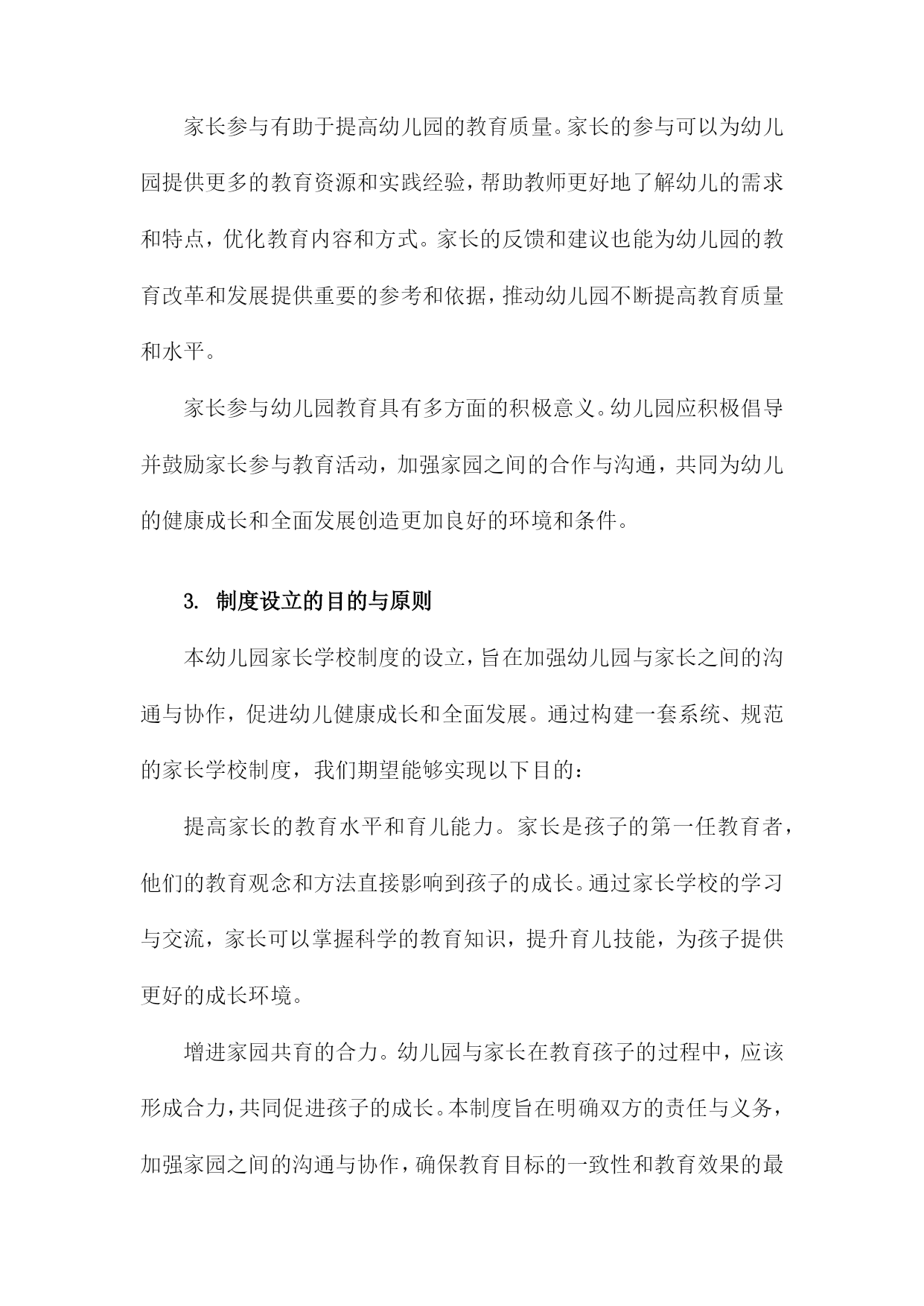 家长参与有助于提高幼儿园的教育质量。家长的参与可以为幼儿园提供更多的教育资源和实践经验，帮助教师更好地了解幼儿的需求和特点，优化教育内容和方式。家长的反馈和建议也能为幼儿园的教育改革和发展提供重要的参考和依据，推动幼儿园不断提高教育质量和水平。

家长参与幼儿园教育具有多方面的积极意义。幼儿园应积极倡导并鼓励家长参与教育活动，加强家园之间的合作与沟通，共同为幼儿的健康成长和全面发展创造更加良好的环境和条件。

3. 制度设立的目的与原则

本幼儿园家长学校制度的设立，旨在加强幼儿园与家长之间的沟通与协作，促进幼儿健康成长和全面发展。通过构建一套系统、规范的家长学校制度，我们期望能够实现以下目的：

提高家长的教育水平和育儿能力。家长是孩子的第一任教育者，他们的教育观念和方法直接影响到孩子的成长。通过家长学校的学习与交流，家长可以掌握科学的教育知识，提升育儿技能，为孩子提供更好的成长环境。

增进家园共育的合力。幼儿园与家长在教育孩子的过程中，应该形成合力，共同促进孩子的成长。本制度旨在明确双方的责任与义务，加强家园之间的沟通与协作，确保教育目标的一致性和教育效果的最